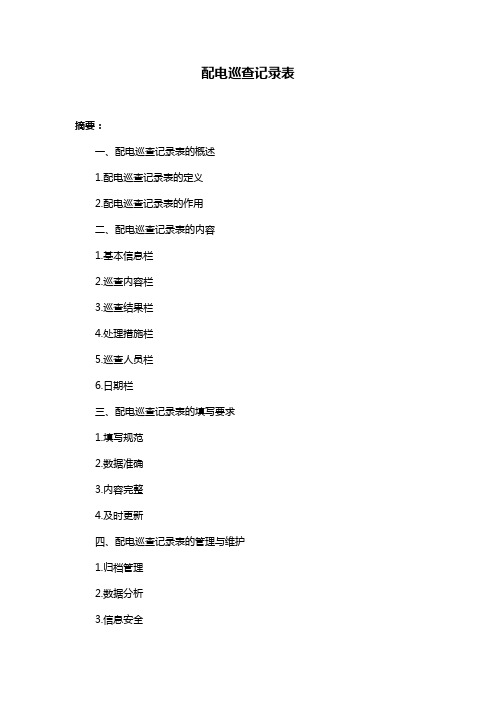 配电巡查记录表

摘要：

一、配电巡查记录表的概述

1.配电巡查记录表的定义

2.配电巡查记录表的作用

二、配电巡查记录表的内容

1.基本信息栏

2.巡查内容栏

3.巡查结果栏

4.处理措施栏

5.巡查人员栏

6.日期栏

三、配电巡查记录表的填写要求

1.填写规范

2.数据准确

3.内容完整

4.及时更新

四、配电巡查记录表的管理与维护

1.归档管理

2.数据分析

3.信息安全